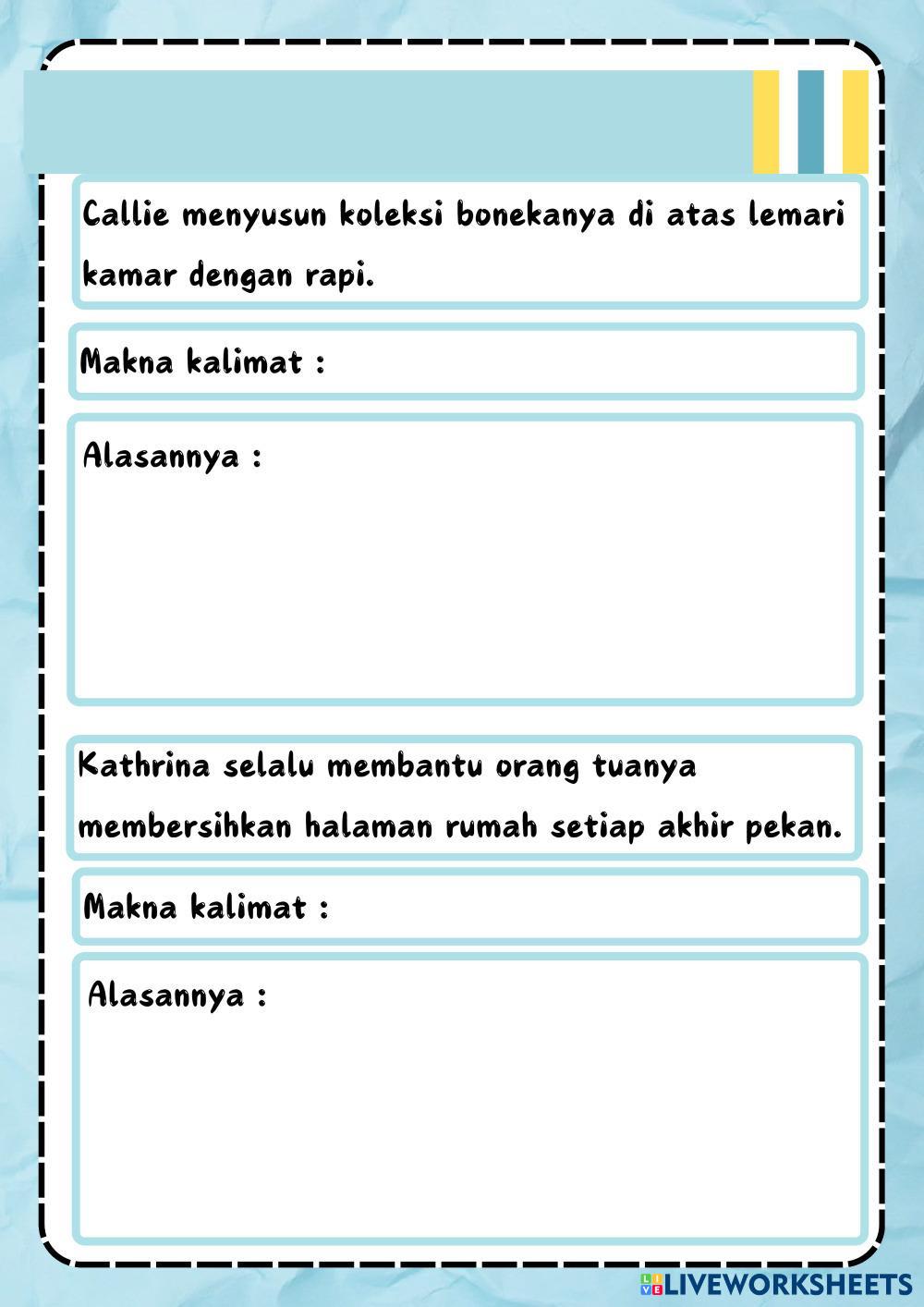 Callie menyusun koleksi bonekanya di atas lemari kamar dengan rapi.

Makna kalimat :

Alasannya :

Kathrina selalu membantu orang tuanya membersihkan halaman rumah setiap akhir pekan.

Makna kalimat :

Alasannya :

LIVEWORKSHEETS